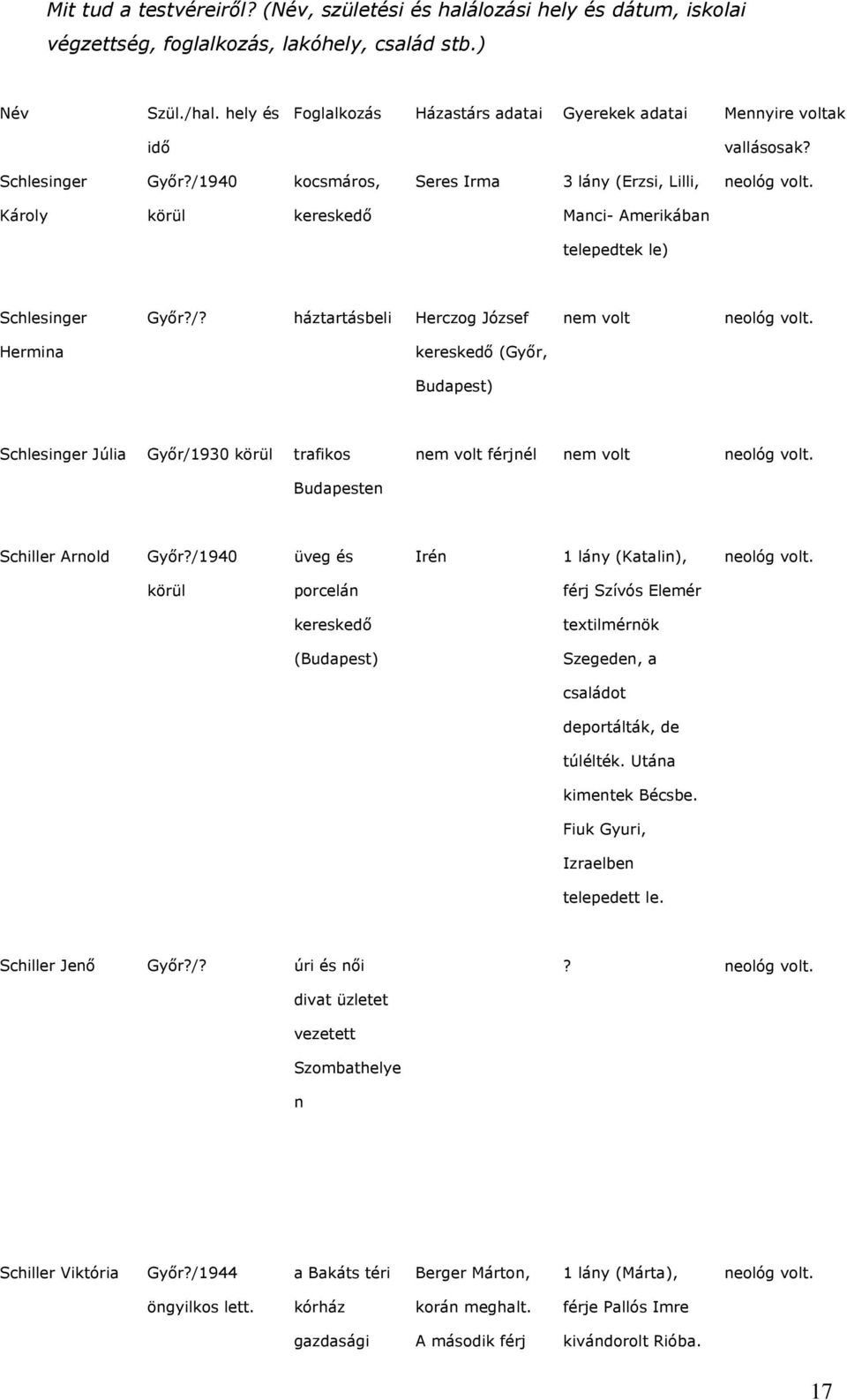 Mit tud a testvéreiről? (Név, születési és halálozási hely és dátum, iskolai végzettség, foglalkozás, lakóhely, család stb.)

| Név | Szül./hal. hely és idő | Foglalkozás | Házastárs adatai | Gyerekek adatai | Mennyire voltak vallásosak? |
|---|---|---|---|---|---|
| Schlesinger Károly | Győr?/1940 körül | kocsmáros, kereskedő | Seres Irma | 3 lány (Erzsi, Lilli, Manci- Amerikában telepedtek le) | neológ volt. |
| Schlesinger Hermina | Győr?/? | háztartásbeli | Herczog József kereskedő (Győr, Budapest) | nem volt | neológ volt. |
| Schlesinger Júlia | Győr/1930 körül | trafikos Budapesten | nem volt férjnél | nem volt | neológ volt. |
| Schiller Arnold | Győr?/1940 körül | üveg és porcelán kereskedő (Budapest) | Irén | 1 lány (Katalin), férj Szívós Elemér textilmérnök Szegeden, a családot deportálták, de túlélték. Utána kimentek Bécsbe. Fiuk Gyuri, Izraelben telepedett le. | neológ volt. |
| Schiller Jenő | Győr?/? | úri és női divat üzletet vezetett Szombathelyen | | ? | neológ volt. |
| Schiller Viktória | Győr?/1944 öngyilkos lett. | a Bakáts téri kórház gazdasági | Berger Márton, korán meghalt. A második férj | 1 lány (Márta), férje Pallós Imre kivándorolt Rióba. | neológ volt. |

17